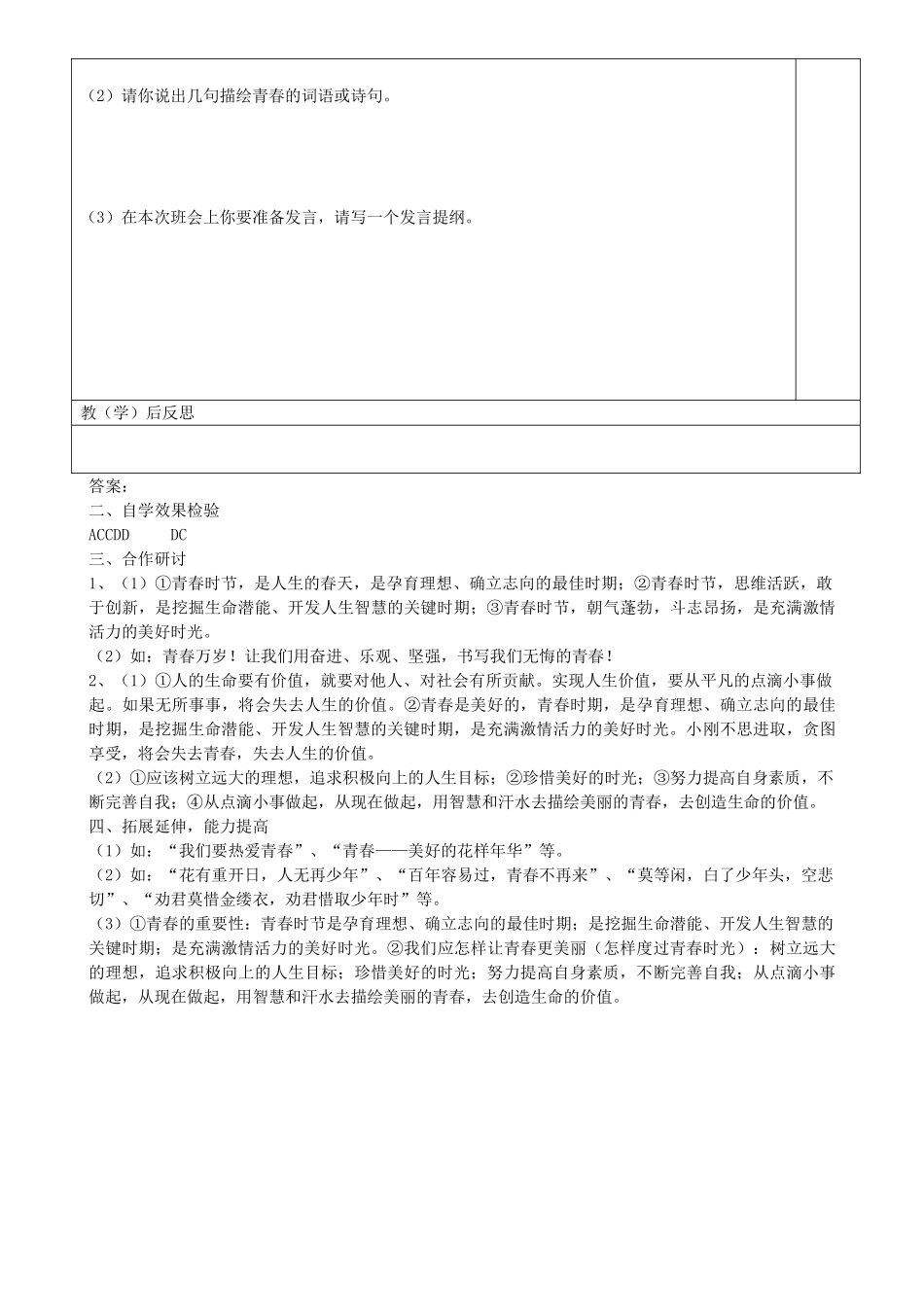 （2）请你说出几句描绘青春的词语或诗句。

（3）在本次班会上你要准备发言，请写一个发言提纲。

教（学）后反思

答案：
二、自学效果检验
ACCDD　　DC
三、合作研讨
1、（1）①青春时节，是人生的春天，是孕育理想、确立志向的最佳时期；②青春时节，思维活跃，敢于创新，是挖掘生命潜能、开发人生智慧的关键时期；③青春时节，朝气蓬勃，斗志昂扬，是充满激情活力的美好时光。
（2）如：青春万岁！让我们用奋进、乐观、坚强，书写我们无悔的青春！
2、（1）①人的生命要有价值，就要对他人、对社会有所贡献。实现人生价值，要从平凡的点滴小事做起。如果无所事事，将会失去人生的价值。②青春是美好的，青春时期，是孕育理想、确立志向的最佳时期，是挖掘生命潜能、开发人生智慧的关键时期，是充满激情活力的美好时光。小刚不思进取，贪图享受，将会失去青春，失去人生的价值。
（2）①应该树立远大的理想，追求积极向上的人生目标；②珍惜美好的时光；③努力提高自身素质，不断完善自我；④从点滴小事做起，从现在做起，用智慧和汗水去描绘美丽的青春，去创造生命的价值。
四、拓展延伸，能力提高
（1）如：“我们要热爱青春”、“青春——美好的花样年华”等。
（2）如：“花有重开日，人无再少年”、“百年容易过，青春不再来”、“莫等闲，白了少年头，空悲切”、“劝君莫惜金缕衣，劝君惜取少年时”等。
（3）①青春的重要性：青春时节是孕育理想、确立志向的最佳时期；是挖掘生命潜能、开发人生智慧的关键时期；是充满激情活力的美好时光。②我们应怎样让青春更美丽（怎样度过青春时光）：树立远大的理想，追求积极向上的人生目标；珍惜美好的时光；努力提高自身素质，不断完善自我；从点滴小事做起，从现在做起，用智慧和汗水去描绘美丽的青春，去创造生命的价值。